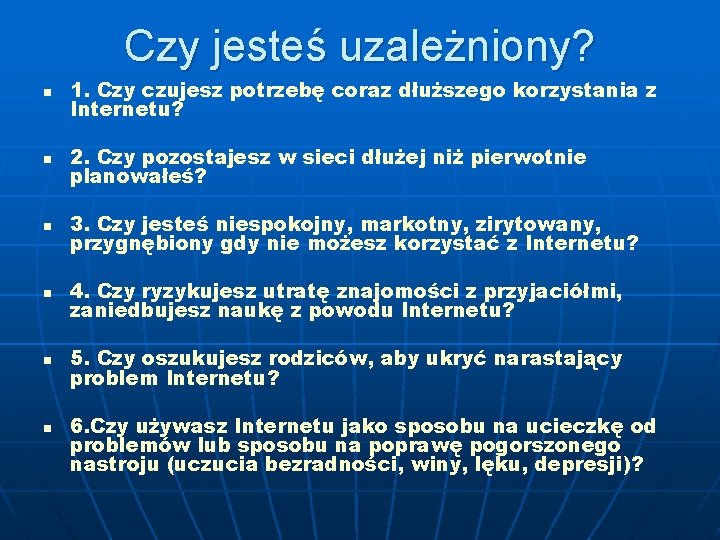 Czy jesteś uzależniony?

1. Czy czujesz potrzebę coraz dłuższego korzystania z Internetu?

2. Czy pozostajesz w sieci dłużej niż pierwotnie planowałeś?

3. Czy jesteś niespokojny, markotny, zirytowany, przygnębiony gdy nie możesz korzystać z Internetu?

4. Czy ryzykujesz utratę znajomości z przyjaciółmi, zaniedbujesz naukę z powodu Internetu?

5. Czy oszukujesz rodziców, aby ukryć narastający problem Internetu?

6.Czy używasz Internetu jako sposobu na ucieczkę od problemów lub sposobu na poprawę pogorszonego nastroju (uczucia bezradności, winy, lęku, depresji)?